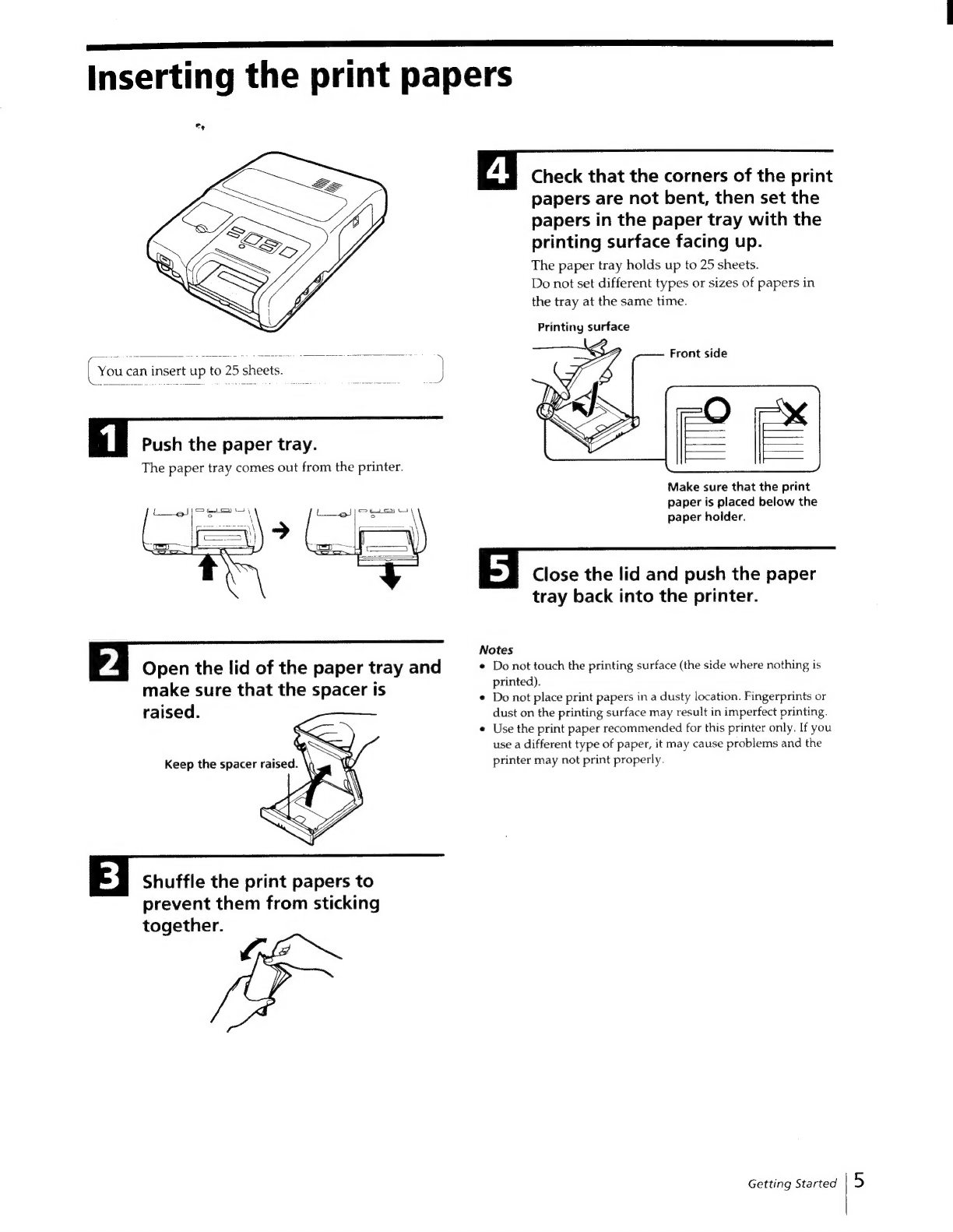 Inserting the print papers

You can insert up to 25 sheets.

1 Push the paper tray.

The paper tray comes out from the printer.

2 Open the lid of the paper tray and make sure that the spacer is raised.

Keep the spacer raised.

3 Shuffle the print papers to prevent them from sticking together.

4 Check that the corners of the print papers are not bent, then set the papers in the paper tray with the printing surface facing up.

The paper tray holds up to 25 sheets.
Do not set different types or sizes of papers in the tray at the same time.

Printing surface

Front side

Make sure that the print paper is placed below the paper holder.

5 Close the lid and push the paper tray back into the printer.

Notes
• Do not touch the printing surface (the side where nothing is printed).
• Do not place print papers in a dusty location. Fingerprints or dust on the printing surface may result in imperfect printing.
• Use the print paper recommended for this printer only. If you use a different type of paper, it may cause problems and the printer may not print properly.

Getting Started 5